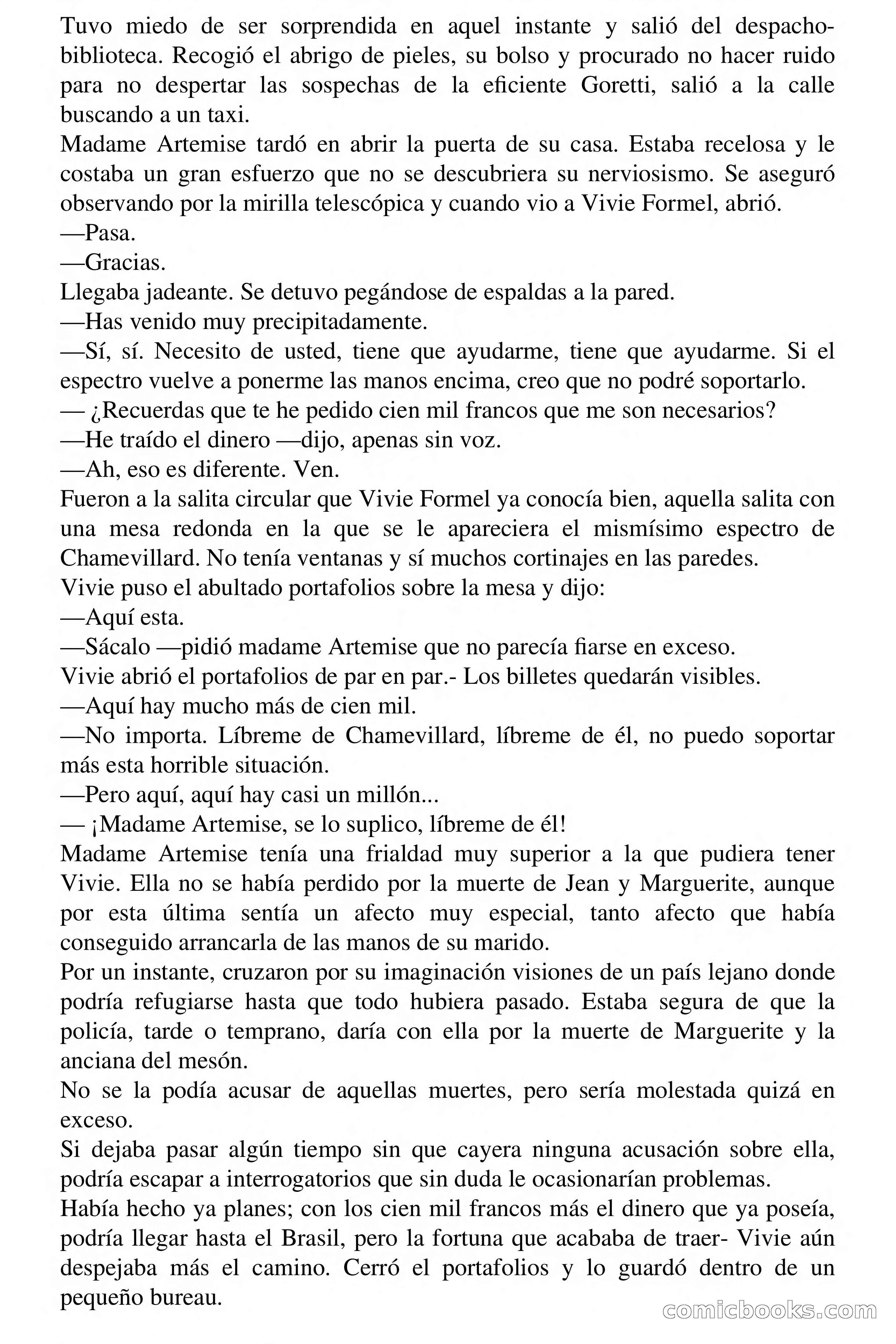 Tuvo miedo de ser sorprendida en aquel instante y salió del despacho-biblioteca. Recogió el abrigo de pieles, su bolso y procurado no hacer ruido para no despertar las sospechas de la eficiente Goretti, salió a la calle buscando a un taxi.
Madame Artemise tardó en abrir la puerta de su casa. Estaba recelosa y le costaba un gran esfuerzo que no se descubriera su nerviosismo. Se aseguró observando por la mirilla telescópica y cuando vio a Vivie Formel, abrió.
—Pasa.
—Gracias.
Llegaba jadeante. Se detuvo pegándose de espaldas a la pared.
—Has venido muy precipitadamente.
—Sí, sí. Necesito de usted, tiene que ayudarme, tiene que ayudarme. Si el espectro vuelve a ponerme las manos encima, creo que no podré soportarlo.
— ¿Recuerdas que te he pedido cien mil francos que me son necesarios?
—He traído el dinero —dijo, apenas sin voz.
—Ah, eso es diferente. Ven.
Fueron a la salita circular que Vivie Formel ya conocía bien, aquella salita con una mesa redonda en la que se le apareciera el mismísimo espectro de Chamevillard. No tenía ventanas y sí muchos cortinajes en las paredes.
Vivie puso el abultado portafolios sobre la mesa y dijo:
—Aquí esta.
—Sácalo —pidió madame Artemise que no parecía fiarse en exceso.
Vivie abrió el portafolios de par en par.- Los billetes quedarán visibles.
—Aquí hay mucho más de cien mil.
—No importa. Líbreme de Chamevillard, líbreme de él, no puedo soportar más esta horrible situación.
—Pero aquí, aquí hay casi un millón...
— ¡Madame Artemise, se lo suplico, líbreme de él!
Madame Artemise tenía una frialdad muy superior a la que pudiera tener Vivie. Ella no se había perdido por la muerte de Jean y Marguerite, aunque por esta última sentía un afecto muy especial, tanto afecto que había conseguido arrancarla de las manos de su marido.
Por un instante, cruzaron por su imaginación visiones de un país lejano donde podría refugiarse hasta que todo hubiera pasado. Estaba segura de que la policía, tarde o temprano, daría con ella por la muerte de Marguerite y la anciana del mesón.
No se la podía acusar de aquellas muertes, pero sería molestada quizá en exceso.
Si dejaba pasar algún tiempo sin que cayera ninguna acusación sobre ella, podría escapar a interrogatorios que sin duda le ocasionarían problemas.
Había hecho ya planes; con los cien mil francos más el dinero que ya poseía, podría llegar hasta el Brasil, pero la fortuna que acababa de traer- Vivie aún despejaba más el camino. Cerró el portafolios y lo guardó dentro de un pequeño bureau.
comicbooks.com